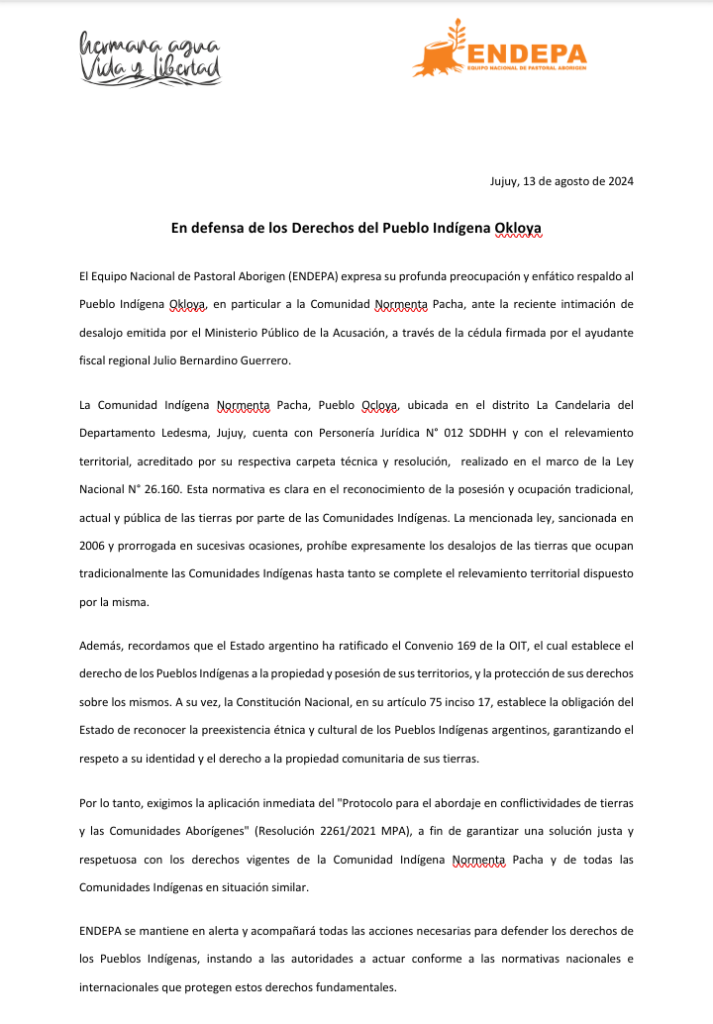 hermana agua
Vida y libertad

ENDEPA
EQUIPO NACIONAL DE PASTORAL ABORIGEN

Jujuy, 13 de agosto de 2024

En defensa de los Derechos del Pueblo Indígena Okloya

El Equipo Nacional de Pastoral Aborigen (ENDEPA) expresa su profunda preocupación y enfático respaldo al Pueblo Indígena Okloya, en particular a la Comunidad Normenta Pacha, ante la reciente intimación de desalojo emitida por el Ministerio Público de la Acusación, a través de la cédula firmada por el ayudante fiscal regional Julio Bernardino Guerrero.

La Comunidad Indígena Normenta Pacha, Pueblo Ocloya, ubicada en el distrito La Candelaria del Departamento Ledesma, Jujuy, cuenta con Personería Jurídica N° 012 SDDHH y con el relevamiento territorial, acreditado por su respectiva carpeta técnica y resolución, realizado en el marco de la Ley Nacional N° 26.160. Esta normativa es clara en el reconocimiento de la posesión y ocupación tradicional, actual y pública de las tierras por parte de las Comunidades Indígenas. La mencionada ley, sancionada en 2006 y prorrogada en sucesivas ocasiones, prohíbe expresamente los desalojos de las tierras que ocupan tradicionalmente las Comunidades Indígenas hasta tanto se complete el relevamiento territorial dispuesto por la misma.

Además, recordamos que el Estado argentino ha ratificado el Convenio 169 de la OIT, el cual establece el derecho de los Pueblos Indígenas a la propiedad y posesión de sus territorios, y la protección de sus derechos sobre los mismos. A su vez, la Constitución Nacional, en su artículo 75 inciso 17, establece la obligación del Estado de reconocer la preexistencia étnica y cultural de los Pueblos Indígenas argentinos, garantizando el respeto a su identidad y el derecho a la propiedad comunitaria de sus tierras.

Por lo tanto, exigimos la aplicación inmediata del "Protocolo para el abordaje en conflictividades de tierras y las Comunidades Aborígenes" (Resolución 2261/2021 MPA), a fin de garantizar una solución justa y respetuosa con los derechos vigentes de la Comunidad Indígena Normenta Pacha y de todas las Comunidades Indígenas en situación similar.

ENDEPA se mantiene en alerta y acompañará todas las acciones necesarias para defender los derechos de los Pueblos Indígenas, instando a las autoridades a actuar conforme a las normativas nacionales e internacionales que protegen estos derechos fundamentales.